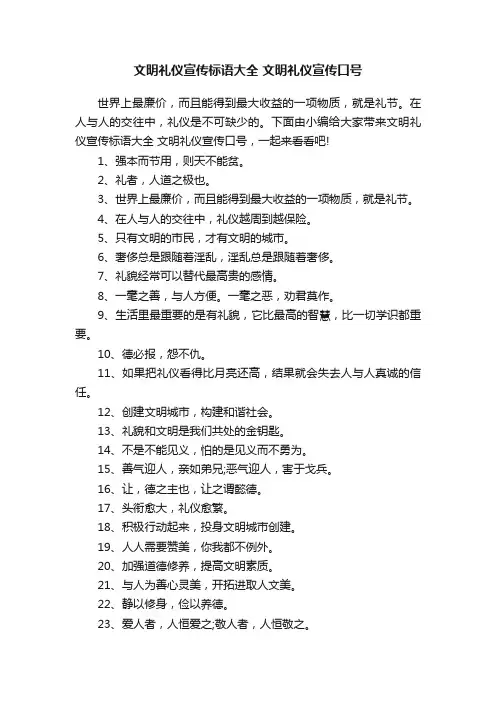 文明礼仪宣传标语大全 文明礼仪宣传口号

世界上最廉价，而且能得到最大收益的一项物质，就是礼节。在人与人的交往中，礼仪是不可缺少的。下面由小编给大家带来文明礼仪宣传标语大全 文明礼仪宣传口号，一起来看看吧!

1、强本而节用，则天不能贫。

2、礼者，人道之极也。

3、世界上最廉价，而且能得到最大收益的一项物质，就是礼节。

4、在人与人的交往中，礼仪越周到越保险。

5、只有文明的市民，才有文明的城市。

6、奢侈总是跟随着淫乱，淫乱总是跟随着奢侈。

7、礼貌经常可以替代最高贵的感情。

8、一毫之善，与人方便。一毫之恶，劝君莫作。

9、生活里最重要的是有礼貌，它比最高的智慧，比一切学识都重要。

10、德必报，怨不仇。

11、如果把礼仪看得比月亮还高，结果就会失去人与人真诚的信任。

12、创建文明城市，构建和谐社会。

13、礼貌和文明是我们共处的金钥匙。

14、不是不能见义，怕的是见义而不勇为。

15、善气迎人，亲如弟兄;恶气迎人，害于戈兵。

16、让，德之主也，让之谓懿德。

17、头衔愈大，礼仪愈繁。

18、积极行动起来，投身文明城市创建。

19、人人需要赞美，你我都不例外。

20、加强道德修养，提高文明素质。

21、与人为善心灵美，开拓进取人文美。

22、静以修身，俭以养德。

23、爱人者，人恒爱之;敬人者，人恒敬之。